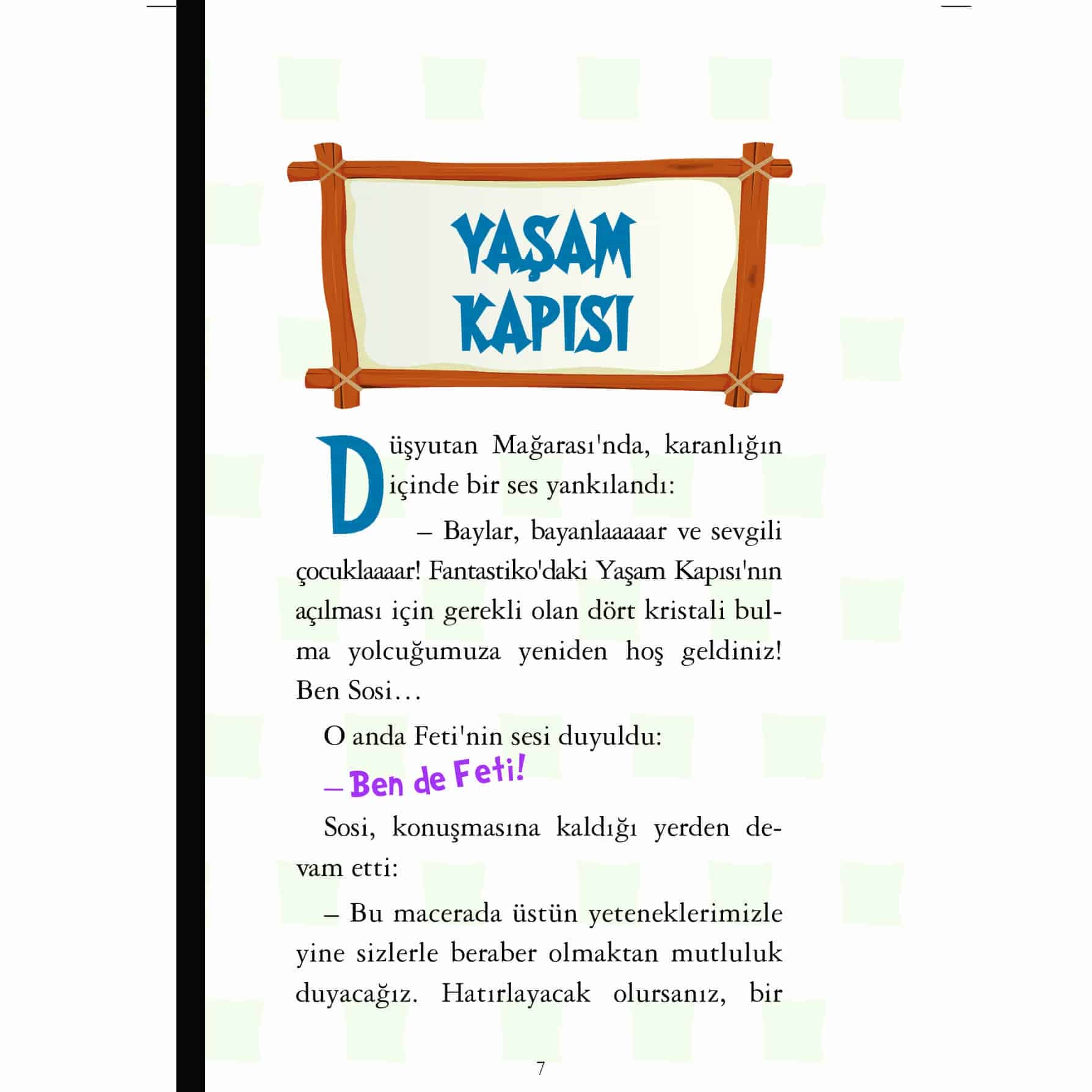 YAŞAM KAPISI

Düşyutan Mağarası'nda, karanlığın içinde bir ses yankılandı:

– Baylar, bayanlaaaaar ve sevgili çocuklaaaar! Fantastiko'daki Yaşam Kapısı'nın açılması için gerekli olan dört kristali bulma yolcuğumuza yeniden hoş geldiniz! Ben Sosi…

O anda Feti'nin sesi duyuldu:

– Ben de Feti!

Sosi, konuşmasına kaldığı yerden devam etti:

– Bu macerada üstün yeteneklerimizle yine sizlerle beraber olmaktan mutluluk duyacağız. Hatırlayacak olursanız, bir

7